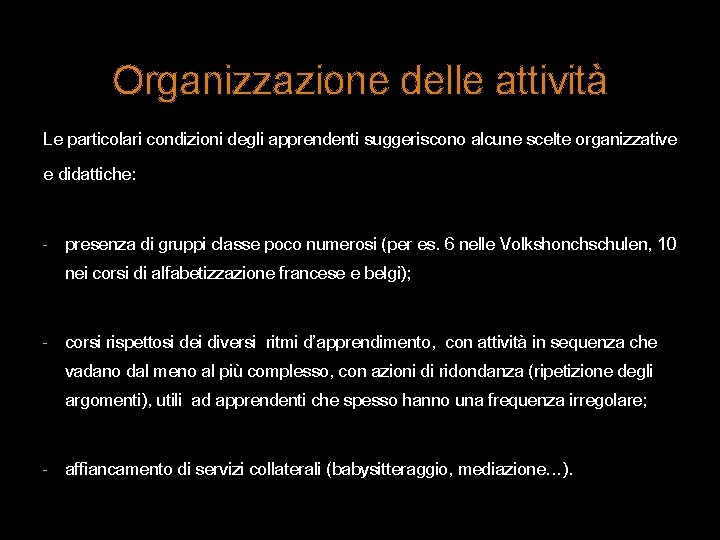 Organizzazione delle attività

Le particolari condizioni degli apprendenti suggeriscono alcune scelte organizzative e didattiche:

- presenza di gruppi classe poco numerosi (per es. 6 nelle Volkshonchschulen, 10 nei corsi di alfabetizzazione francese e belgi);

- corsi rispettosi dei diversi ritmi d'apprendimento, con attività in sequenza che vadano dal meno al più complesso, con azioni di ridondanza (ripetizione degli argomenti), utili ad apprendenti che spesso hanno una frequenza irregolare;

- affiancamento di servizi collaterali (babysitteraggio, mediazione…).